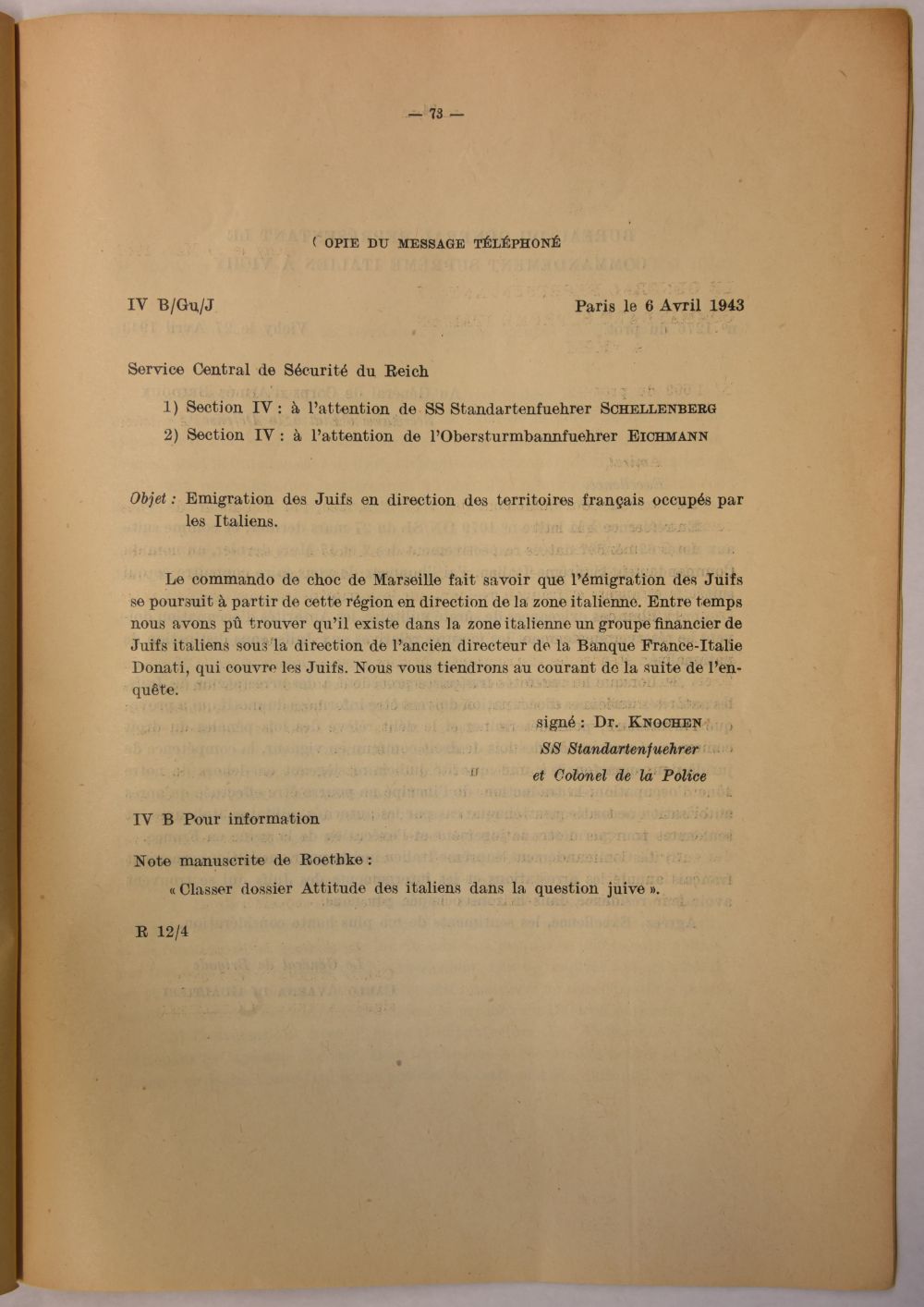 — 73 —

COPIE DU MESSAGE TÉLÉPHONÉ

IV B/Gu/J

Paris le 6 Avril 1943

Service Central de Sécurité du Reich

1) Section IV : à l'attention de SS Standartenfuehrer SCHELLENBERG

2) Section IV : à l'attention de l'Obersturmbannfuehrer EICHMANN

Objet : Emigration des Juifs en direction des territoires français occupés par les Italiens.

Le commando de choc de Marseille fait savoir que l'émigration des Juifs se poursuit à partir de cette région en direction de la zone italienne. Entre temps nous avons pû trouver qu'il existe dans la zone italienne un groupe financier de Juifs italiens sous la direction de l'ancien directeur de la Banque France-Italie Donati, qui couvre les Juifs. Nous vous tiendrons au courant de la suite de l'enquête.

signé : Dr. KNOCHEN
SS Standartenfuehrer
et Colonel de la Police

IV B Pour information

Note manuscrite de Roethke :

« Classer dossier Attitude des italiens dans la question juive ».

R 12/4